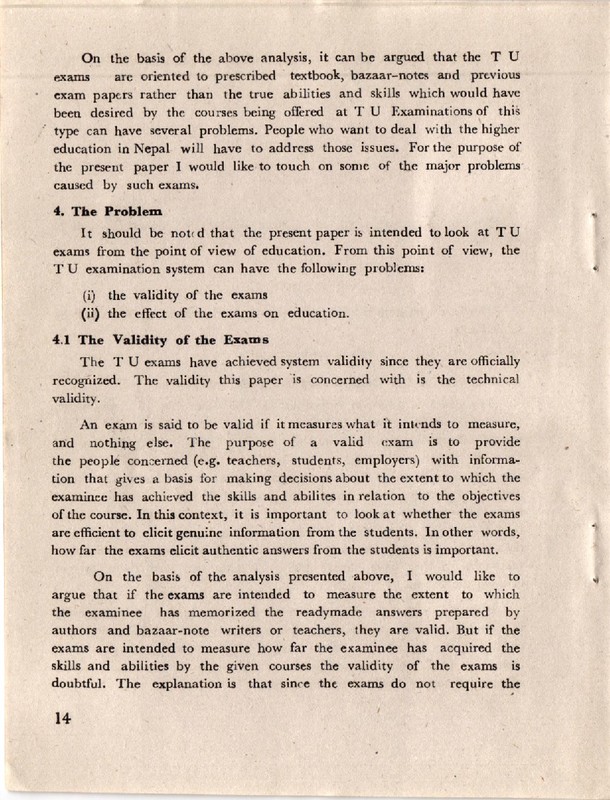 On the basis of the above analysis, it can be argued that the T U exams are oriented to prescribed textbook, bazaar-notes and previous exam papers rather than the true abilities and skills which would have been desired by the courses being offered at T U Examinations of this type can have several problems. People who want to deal with the higher education in Nepal will have to address those issues. For the purpose of the present paper I would like to touch on some of the major problems caused by such exams.

4. The Problem

It should be noted that the present paper is intended to look at T U exams from the point of view of education. From this point of view, the T U examination system can have the following problems:

(i) the validity of the exams
(ii) the effect of the exams on education.

4.1 The Validity of the Exams

The T U exams have achieved system validity since they are officially recognized. The validity this paper is concerned with is the technical validity.

An exam is said to be valid if it measures what it intends to measure, and nothing else. The purpose of a valid exam is to provide the people concerned (e.g. teachers, students, employers) with information that gives a basis for making decisions about the extent to which the examinee has achieved the skills and abilites in relation to the objectives of the course. In this context, it is important to look at whether the exams are efficient to elicit genuine information from the students. In other words, how far the exams elicit authentic answers from the students is important.

On the basis of the analysis presented above, I would like to argue that if the exams are intended to measure the extent to which the examinee has memorized the readymade answers prepared by authors and bazaar-note writers or teachers, they are valid. But if the exams are intended to measure how far the examinee has acquired the skills and abilities by the given courses the validity of the exams is doubtful. The explanation is that since the exams do not require the

14